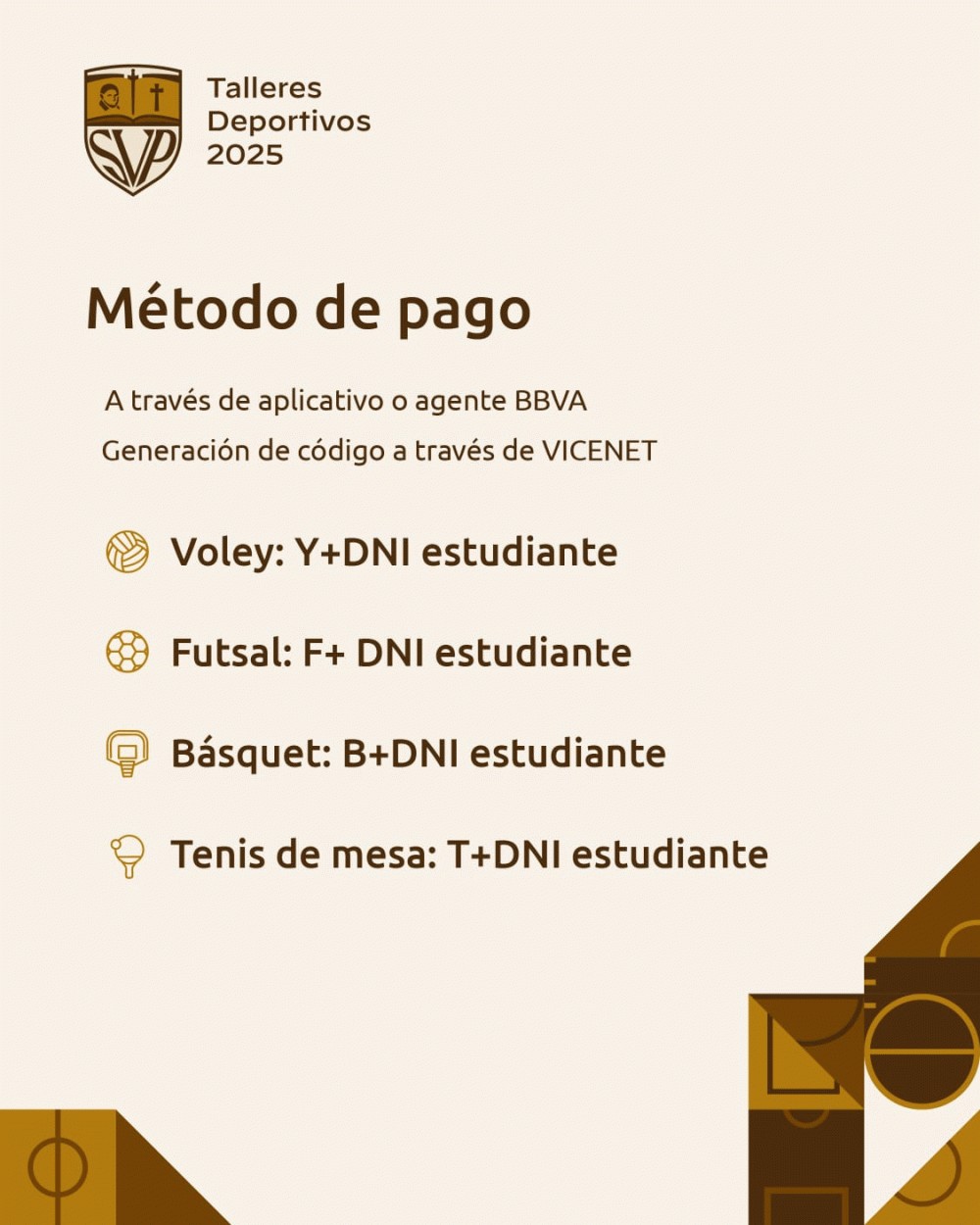 SVP

Talleres Deportivos 2025

Método de pago

A través de aplicativo o agente BBVA

Generación de código a través de VICENET

Voley: Y+DNI estudiante

Futsal: F+ DNI estudiante

Básquet: B+DNI estudiante

Tenis de mesa: T+DNI estudiante